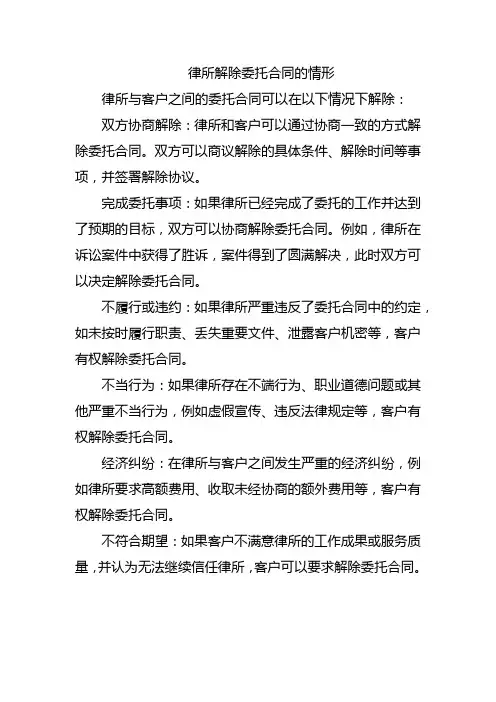 律所解除委托合同的情形

律所与客户之间的委托合同可以在以下情况下解除：

双方协商解除：律所和客户可以通过协商一致的方式解除委托合同。双方可以商议解除的具体条件、解除时间等事项，并签署解除协议。

完成委托事项：如果律所已经完成了委托的工作并达到了预期的目标，双方可以协商解除委托合同。例如，律所在诉讼案件中获得了胜诉，案件得到了圆满解决，此时双方可以决定解除委托合同。

不履行或违约：如果律所严重违反了委托合同中的约定，如未按时履行职责、丢失重要文件、泄露客户机密等，客户有权解除委托合同。

不当行为：如果律所存在不端行为、职业道德问题或其他严重不当行为，例如虚假宣传、违反法律规定等，客户有权解除委托合同。

经济纠纷：在律所与客户之间发生严重的经济纠纷，例如律所要求高额费用、收取未经协商的额外费用等，客户有权解除委托合同。

不符合期望：如果客户不满意律所的工作成果或服务质量，并认为无法继续信任律所，客户可以要求解除委托合同。